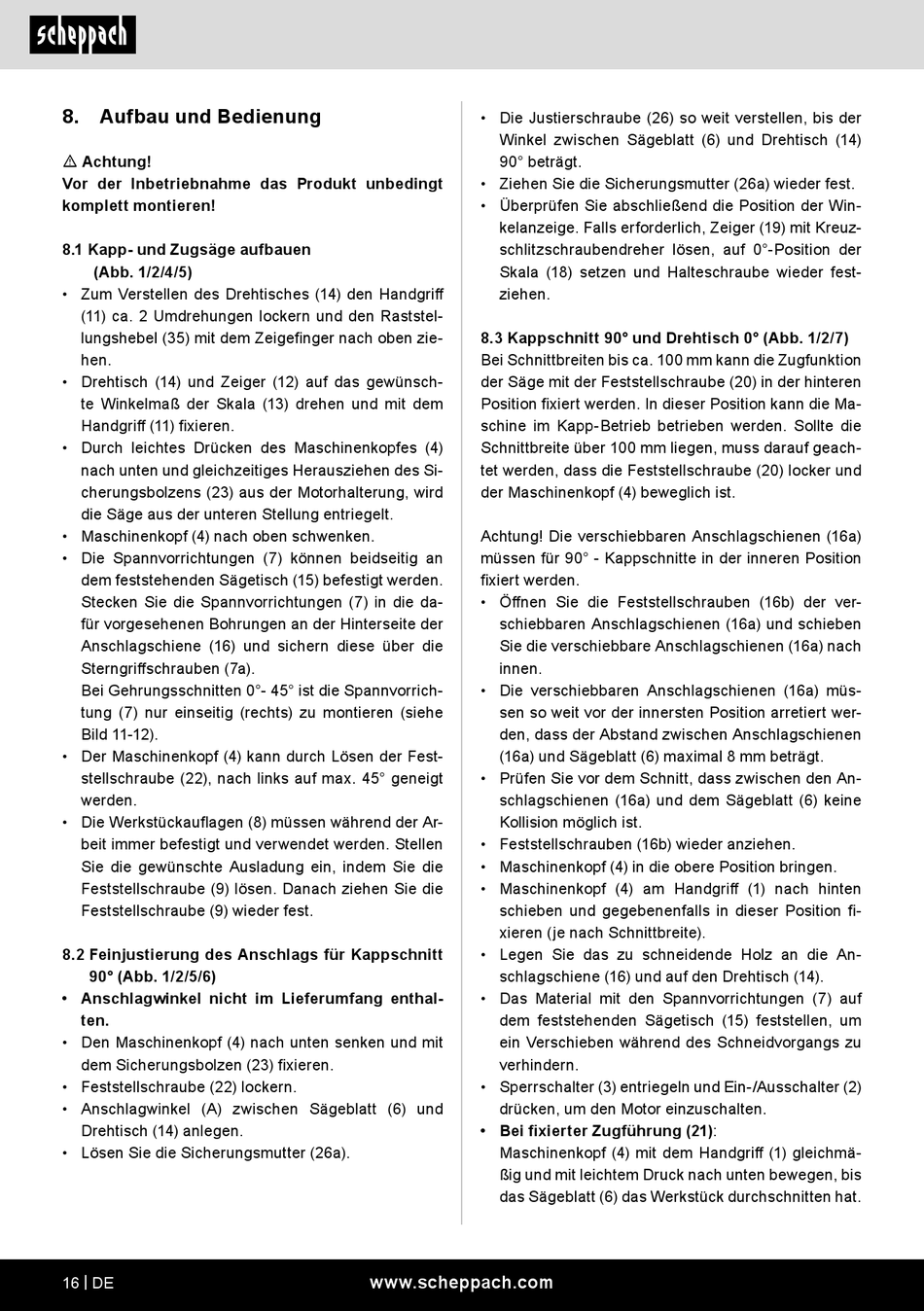 scheppach

8. Aufbau und Bedienung

⚠ Achtung!
Vor der Inbetriebnahme das Produkt unbedingt komplett montieren!

8.1 Kapp- und Zugsäge aufbauen (Abb. 1/2/4/5)
• Zum Verstellen des Drehtisches (14) den Handgriff (11) ca. 2 Umdrehungen lockern und den Raststellungshebel (35) mit dem Zeigefinger nach oben ziehen.
• Drehtisch (14) und Zeiger (12) auf das gewünschte Winkelmaß der Skala (13) drehen und mit dem Handgriff (11) fixieren.
• Durch leichtes Drücken des Maschinenkopfes (4) nach unten und gleichzeitiges Herausziehen des Sicherungsbolzens (23) aus der Motorhalterung, wird die Säge aus der unteren Stellung entriegelt.
• Maschinenkopf (4) nach oben schwenken.
• Die Spannvorrichtungen (7) können beidseitig an dem feststehenden Sägetisch (15) befestigt werden. Stecken Sie die Spannvorrichtungen (7) in die dafür vorgesehenen Bohrungen an der Hinterseite der Anschlagschiene (16) und sichern diese über die Sterngriffschrauben (7a).
Bei Gehrungsschnitten 0°- 45° ist die Spannvorrichtung (7) nur einseitig (rechts) zu montieren (siehe Bild 11-12).
• Der Maschinenkopf (4) kann durch Lösen der Feststellschraube (22), nach links auf max. 45° geneigt werden.
• Die Werkstückauflagen (8) müssen während der Arbeit immer befestigt und verwendet werden. Stellen Sie die gewünschte Ausladung ein, indem Sie die Feststellschraube (9) lösen. Danach ziehen Sie die Feststellschraube (9) wieder fest.

8.2 Feinjustierung des Anschlags für Kappschnitt 90° (Abb. 1/2/5/6)
• Anschlagwinkel nicht im Lieferumfang enthalten.
• Den Maschinenkopf (4) nach unten senken und mit dem Sicherungsbolzen (23) fixieren.
• Feststellschraube (22) lockern.
• Anschlagwinkel (A) zwischen Sägeblatt (6) und Drehtisch (14) anlegen.
• Lösen Sie die Sicherungsmutter (26a).
• Die Justierschraube (26) so weit verstellen, bis der Winkel zwischen Sägeblatt (6) und Drehtisch (14) 90° beträgt.
• Ziehen Sie die Sicherungsmutter (26a) wieder fest.
• Überprüfen Sie abschließend die Position der Winkelanzeige. Falls erforderlich, Zeiger (19) mit Kreuzschlitzschraubendreher lösen, auf 0°-Position der Skala (18) setzen und Halteschraube wieder festziehen.

8.3 Kappschnitt 90° und Drehtisch 0° (Abb. 1/2/7)
Bei Schnittbreiten bis ca. 100 mm kann die Zugfunktion der Säge mit der Feststellschraube (20) in der hinteren Position fixiert werden. In dieser Position kann die Maschine im Kapp-Betrieb betrieben werden. Sollte die Schnittbreite über 100 mm liegen, muss darauf geachtet werden, dass die Feststellschraube (20) locker und der Maschinenkopf (4) beweglich ist.

Achtung! Die verschiebbaren Anschlagschienen (16a) müssen für 90° - Kappschnitte in der inneren Position fixiert werden.
• Öffnen Sie die Feststellschrauben (16b) der verschiebbaren Anschlagschienen (16a) und schieben Sie die verschiebbare Anschlagschienen (16a) nach innen.
• Die verschiebbaren Anschlagschienen (16a) müssen so weit vor der innersten Position arretiert werden, dass der Abstand zwischen Anschlagschienen (16a) und Sägeblatt (6) maximal 8 mm beträgt.
• Prüfen Sie vor dem Schnitt, dass zwischen den Anschlagschienen (16a) und dem Sägeblatt (6) keine Kollision möglich ist.
• Feststellschrauben (16b) wieder anziehen.
• Maschinenkopf (4) in die obere Position bringen.
• Maschinenkopf (4) am Handgriff (1) nach hinten schieben und gegebenenfalls in dieser Position fixieren (je nach Schnittbreite).
• Legen Sie das zu schneidende Holz an die Anschlagschiene (16) und auf den Drehtisch (14).
• Das Material mit den Spannvorrichtungen (7) auf dem feststehenden Sägetisch (15) feststellen, um ein Verschieben während des Schneidvorgangs zu verhindern.
• Sperrschalter (3) entriegeln und Ein-/Ausschalter (2) drücken, um den Motor einzuschalten.
• Bei fixierter Zugführung (21):
Maschinenkopf (4) mit dem Handgriff (1) gleichmäßig und mit leichtem Druck nach unten bewegen, bis das Sägeblatt (6) das Werkstück durchschnitten hat.

16 | DE www.scheppach.com